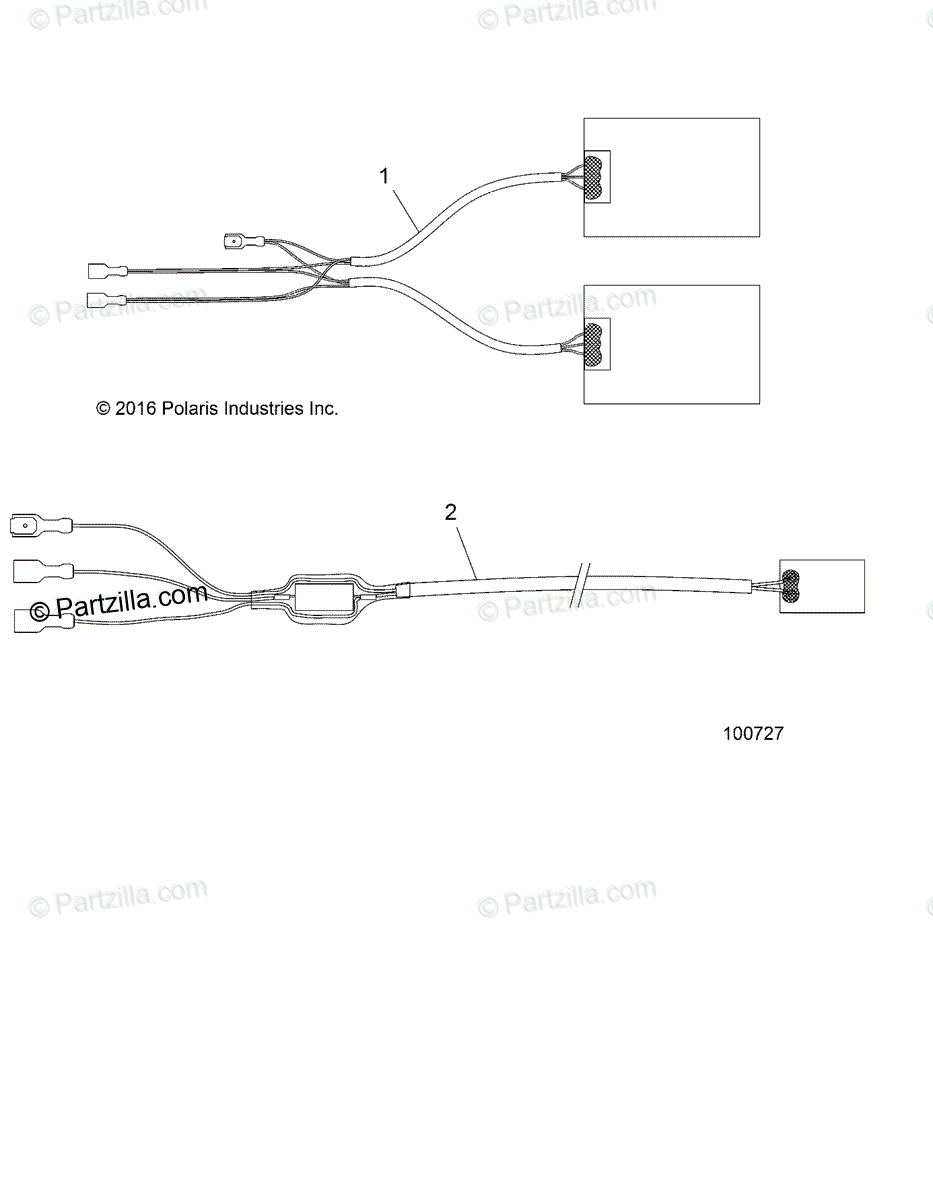 © Partzilla.com © Partzilla.com

1

© Partzilla.com © Partzilla.com

© 2016 Polaris Industries Inc.

2

© Partzilla.com © Partzilla.com

100727

© Partzilla.com © Partzilla.com